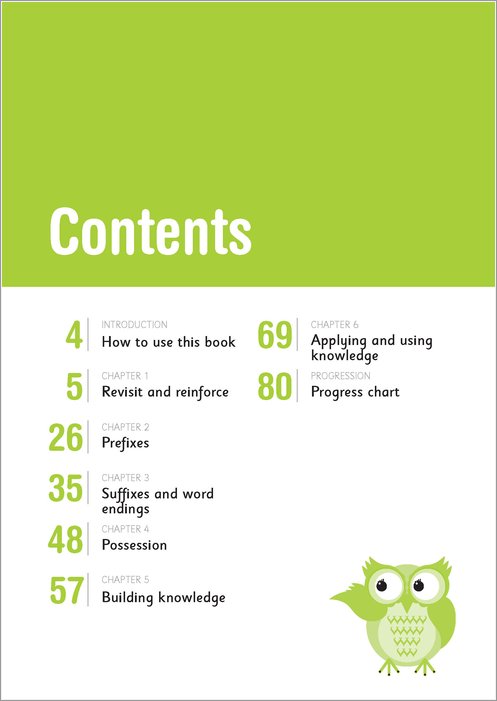 Contents

4
INTRODUCTION
How to use this book

5
CHAPTER 1
Revisit and reinforce

26
CHAPTER 2
Prefixes

35
CHAPTER 3
Suffixes and word endings

48
CHAPTER 4
Possession

57
CHAPTER 5
Building knowledge

69
CHAPTER 6
Applying and using knowledge

80
PROGRESSION
Progress chart